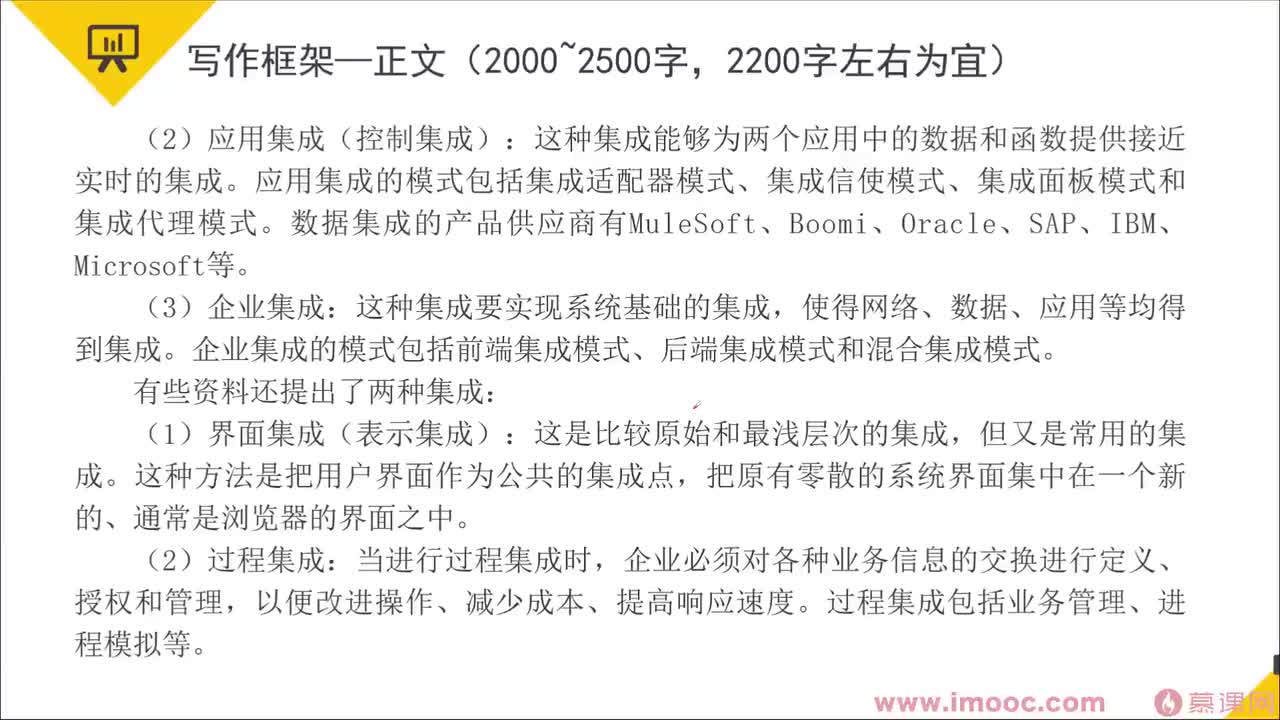 写作框架—正文（2000~2500字，2200字左右为宜）

（2）应用集成（控制集成）：这种集成能够为两个应用中的数据和函数提供接近实时的集成。应用集成的模式包括集成适配器模式、集成信使模式、集成面板模式和集成代理模式。数据集成的产品供应商有MuleSoft、Boomi、Oracle、SAP、IBM、Microsoft等。

（3）企业集成：这种集成要实现系统基础的集成，使得网络、数据、应用等均得到集成。企业集成的模式包括前端集成模式、后端集成模式和混合集成模式。

有些资料还提出了两种集成：

（1）界面集成（表示集成）：这是比较原始和最浅层次的集成，但又是常用的集成。这种方法是把用户界面作为公共的集成点，把原有零散的系统界面集中在一个新的、通常是浏览器的界面之中。

（2）过程集成：当进行过程集成时，企业必须对各种业务信息的交换进行定义、授权和管理，以便改进操作、减少成本、提高响应速度。过程集成包括业务管理、进程模拟等。

www.imooc.com 慕课网